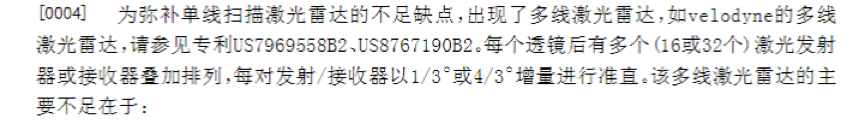 [0004] 为弥补单线扫描激光雷达的不足缺点，出现了多线激光雷达，如velodyne的多线激光雷达，请参见专利US7969558B2、US8767190B2。每个透镜后有多个(16或32个)激光发射器或接收器叠加排列，每对发射/接收器以1/3°或4/3°增量进行准直。该多线激光雷达的主要不足在于：